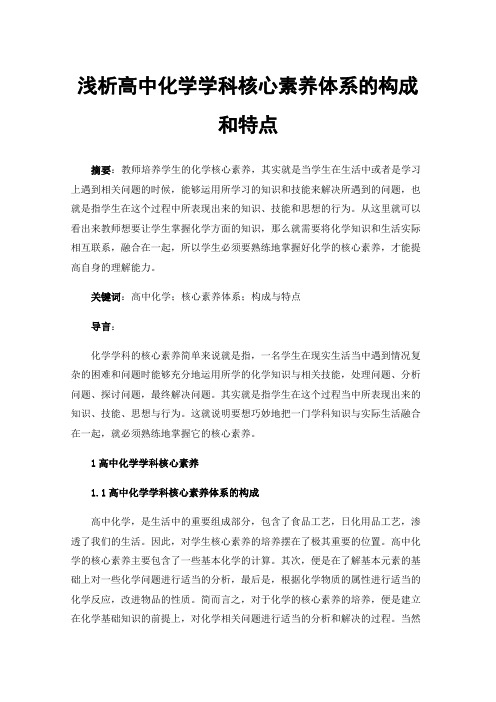 浅析高中化学学科核心素养体系的构成和特点

摘要：教师培养学生的化学核心素养，其实就是当学生在生活中或者是学习上遇到相关问题的时候，能够运用所学习的知识和技能来解决所遇到的问题，也就是指学生在这个过程中所表现出来的知识、技能和思想的行为。从这里就可以看出来教师想要让学生掌握化学方面的知识，那么就需要将化学知识和生活实际相互联系，融合在一起，所以学生必须要熟练地掌握好化学的核心素养，才能提高自身的理解能力。

关键词：高中化学；核心素养体系；构成与特点

导言：

化学学科的核心素养简单来说就是指，一名学生在现实生活当中遇到情况复杂的困难和问题时能够充分地运用所学的化学知识与相关技能，处理问题、分析问题、探讨问题，最终解决问题。其实就是指学生在这个过程当中所表现出来的知识、技能、思想与行为。这就说明要想巧妙地把一门学科知识与实际生活融合在一起，就必须熟练地掌握它的核心素养。

1 高中化学学科核心素养

1.1 高中化学学科核心素养体系的构成

高中化学，是生活中的重要组成部分，包含了食品工艺，日化用品工艺，渗透了我们的生活。因此，对学生核心素养的培养摆在了极其重要的位置。高中化学的核心素养主要包含了一些基本化学的计算。其次，便是在了解基本元素的基础上对一些化学问题进行适当的分析，最后是，根据化学物质的属性进行适当的化学反应，改进物品的性质。简而言之，对于化学的核心素养的培养，便是建立在化学基础知识的前提上，对化学相关问题进行适当的分析和解决的过程。当然